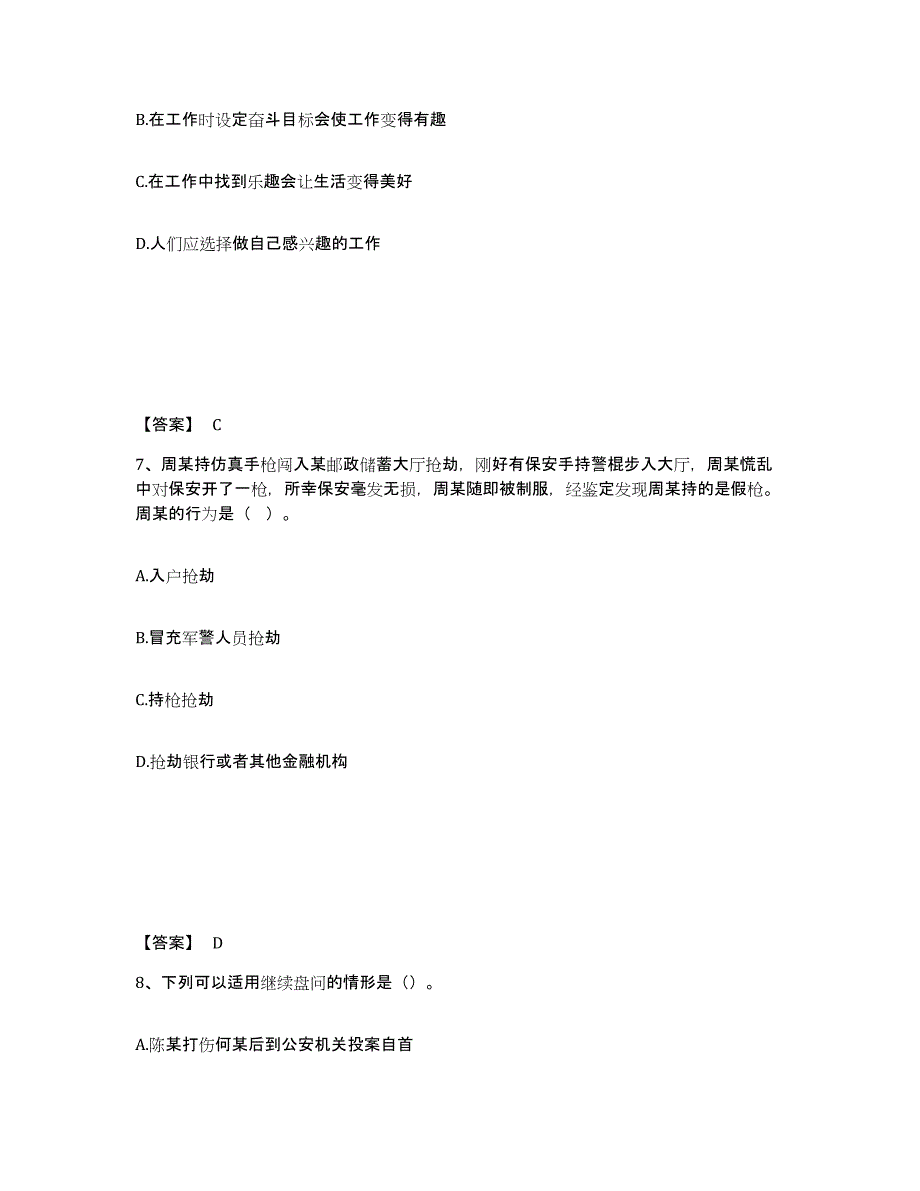 B.在工作时设定奋斗目标会使工作变得有趣

C.在工作中找到乐趣会让生活变得美好

D.人们应选择做自己感兴趣的工作

【答案】 C

7、周某持仿真手枪闯入某邮政储蓄大厅抢劫，刚好有保安手持警棍步入大厅，周某慌乱中对保安开了一枪，所幸保安毫发无损，周某随即被制服，经鉴定发现周某持的是假枪。周某的行为是（ ）。

A.入户抢劫

B.冒充军警人员抢劫

C.持枪抢劫

D.抢劫银行或者其他金融机构

【答案】 D

8、下列可以适用继续盘问的情形是（）。

A.陈某打伤何某后到公安机关投案自首